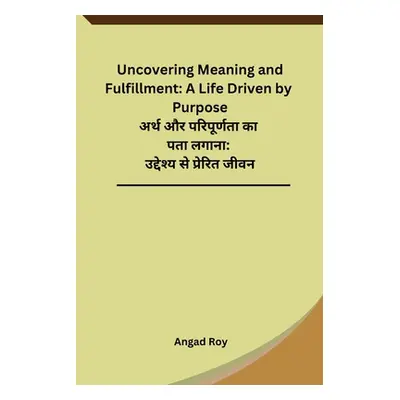 Uncovering Meaning and Fulfillment: A Life Driven by Purpose
अर्थ और परिपूर्णता का पता लगाना: उद्देश्य से प्रेरित जीवन

Angad Roy